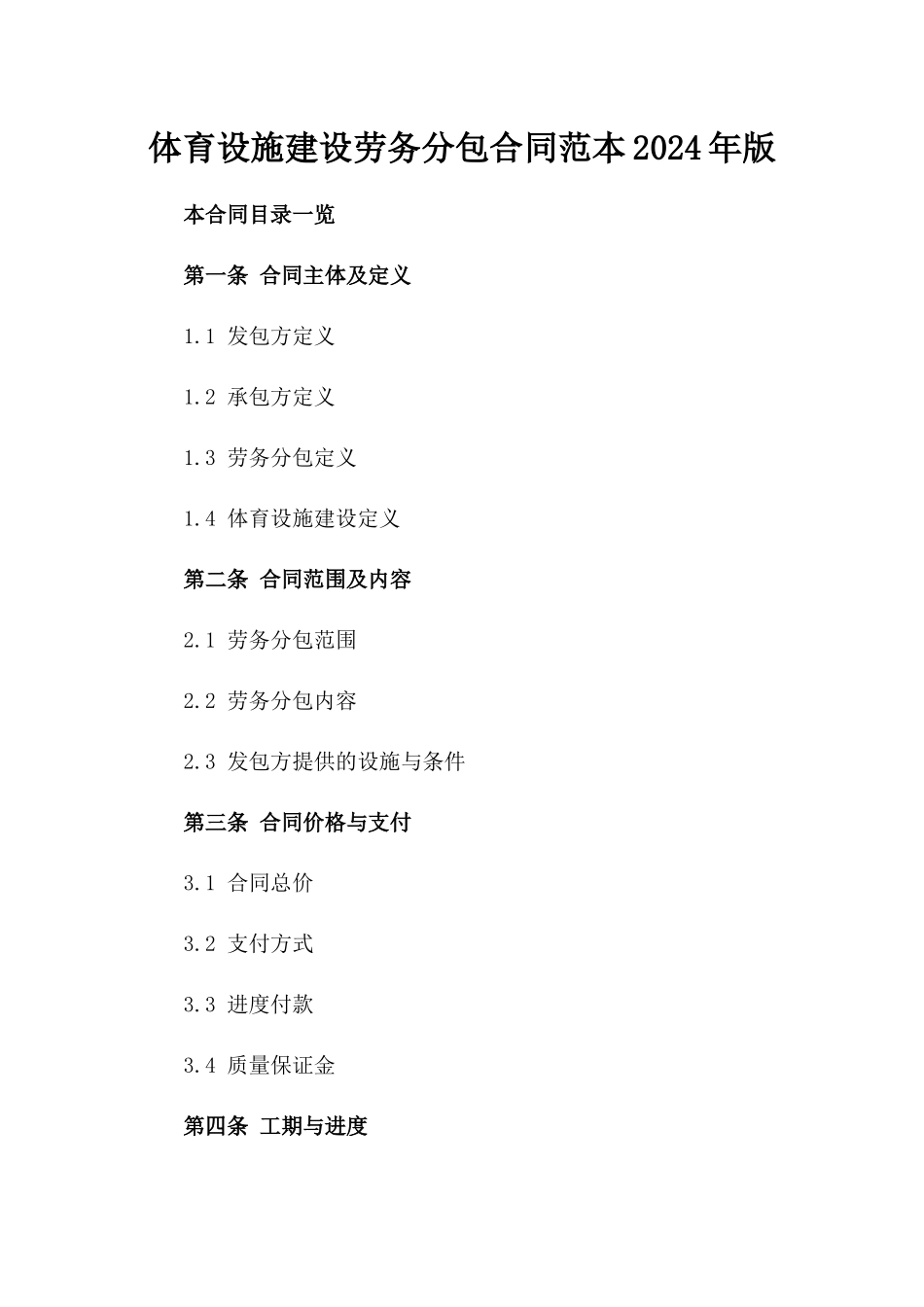 体育设施建设劳务分包合同范本2024年版

本合同目录一览

第一条 合同主体及定义

1.1 发包方定义

1.2 承包方定义

1.3 劳务分包定义

1.4 体育设施建设定义

第二条 合同范围及内容

2.1 劳务分包范围

2.2 劳务分包内容

2.3 发包方提供的设施与条件

第三条 合同价格与支付

3.1 合同总价

3.2 支付方式

3.3 进度付款

3.4 质量保证金

第四条 工期与进度